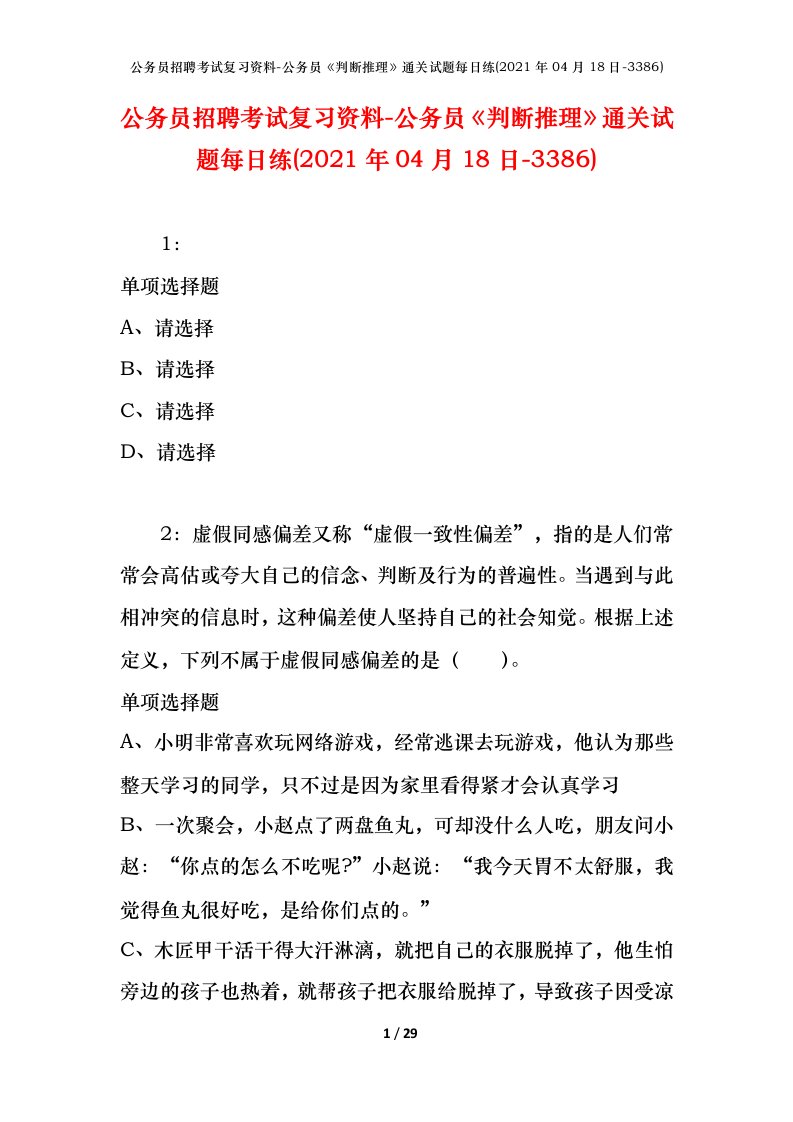 公务员招聘考试复习资料-公务员《判断推理》通关试题每日练(2021 年 04 月 18 日-3386)

公务员招聘考试复习资料-公务员《判断推理》通关试题每日练(2021 年 04 月 18 日-3386)

1：

单项选择题

A、请选择

B、请选择

C、请选择

D、请选择

2：虚假同感偏差又称“虚假一致性偏差”，指的是人们常常会高估或夸大自己的信念、判断及行为的普遍性。当遇到与此相冲突的信息时，这种偏差使人坚持自己的社会知觉。根据上述定义，下列不属于虚假同感偏差的是（　　）。

单项选择题

A、小明非常喜欢玩网络游戏，经常逃课去玩游戏，他认为那些整天学习的同学，只不过是因为家里看得紧才会认真学习

B、一次聚会，小赵点了两盘鱼丸，可却没什么人吃，朋友问小赵：“你点的怎么不吃呢?”小赵说：“我今天胃不太舒服，我觉得鱼丸很好吃，是给你们点的。”

C、木匠甲干活干得大汗淋漓，就把自己的衣服脱掉了，他生怕旁边的孩子也热着，就帮孩子把衣服给脱掉了，导致孩子因受凉

1 / 29